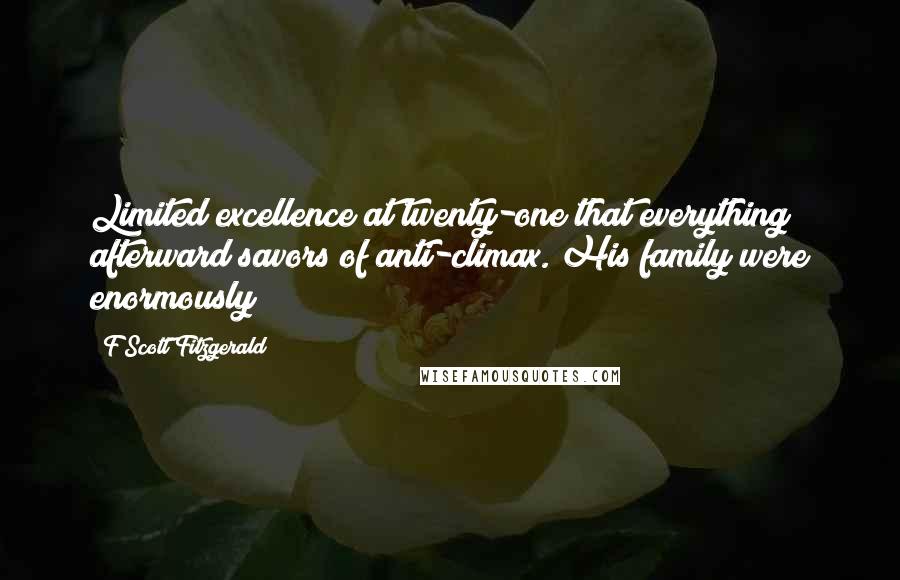 Limited excellence at twenty-one that everything afterward savors of anti-climax. His family were enormously

F Scott Fitzgerald

WISEFAMOUSQUOTES.COM